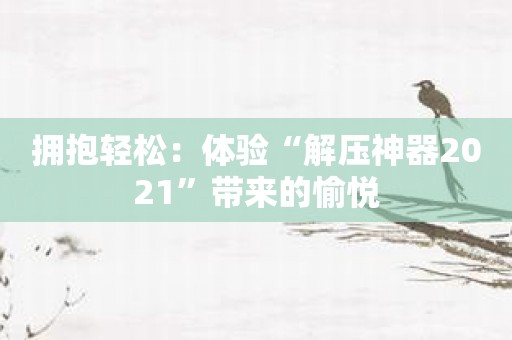 拥抱轻松：体验“解压神器2021”带来的愉悦